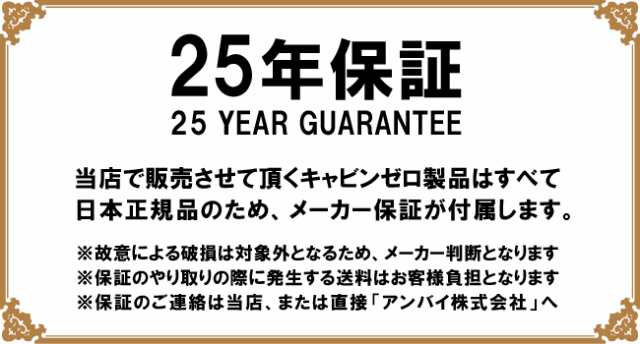 25年保証
25 YEAR GUARANTEE

当店で販売させて頂くキャビンゼロ製品はすべて日本正規品のため、メーカー保証が付属します。

※故意による破損は対象外となるため、メーカー判断となります
※保証のやり取りの際に発生する送料はお客様負担となります
※保証のご連絡は当店、または直接「アンバイ株式会社」へ